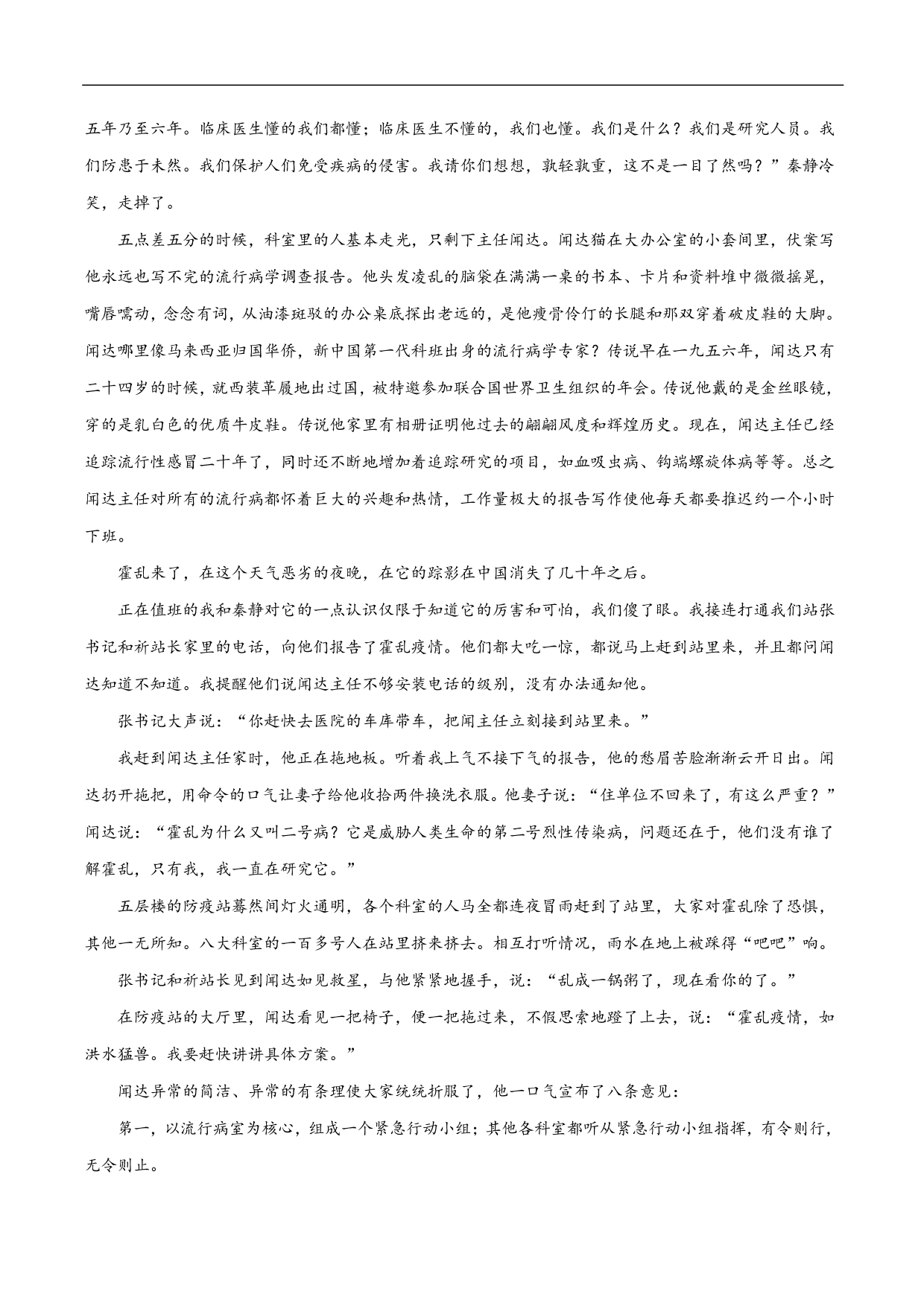 五年乃至六年。临床医生懂的我们都懂；临床医生不懂的，我们也懂。我们是什么？我们是研究人员。我们防患于未然。我们保护人们免受疾病的侵害。我请你们想想，孰轻孰重，这不是一目了然吗？”秦静冷笑，走掉了。

五点差五分的时候，科室里的人基本走光，只剩下主任闻达。闻达猫在大办公室的小套间里，伏案写他永远也写不完的流行病学调查报告。他头发凌乱的脑袋在满满一桌的书本、卡片和资料堆中微微摇晃，嘴唇嚅动，念念有词，从油漆斑驳的办公桌底探出老远的，是他瘦骨伶仃的长腿和那双穿着破皮鞋的大脚。闻达哪里像马来西亚归国华侨，新中国第一代科班出身的流行病学专家？传说早在一九五六年，闻达只有二十四岁的时候，就西装革履地出过国，被特邀参加联合国世界卫生组织的年会。传说他戴的是金丝眼镜，穿的是乳白色的优质牛皮鞋。传说他家里有相册证明他过去的翩翩风度和辉煌历史。现在，闻达主任已经追踪流行性感冒二十年了，同时还不断地增加着追踪研究的项目，如血吸虫病、钩端螺旋体病等等。总之闻达主任对所有的流行病都怀着巨大的兴趣和热情，工作量极大的报告写作使他每天都要推迟约一个小时下班。

霍乱来了，在这个天气恶劣的夜晚，在它的踪影在中国消失了几十年之后。

正在值班的我和秦静对它的一点认识仅限于知道它的厉害和可怕，我们傻了眼。我接连打通我们站张书记和祈站长家里的电话，向他们报告了霍乱疫情。他们都大吃一惊，都说马上赶到站里来，并且都问闻达知道不知道。我提醒他们说闻达主任不够安装电话的级别，没有办法通知他。

张书记大声说：“你赶快去医院的车库带车，把闻主任立刻接到站里来。”

我赶到闻达主任家时，他正在拖地板。听着我上气不接下气的报告，他的愁眉苦脸渐渐云开日出。闻达扔开拖把，用命令的口气让妻子给他收拾两件换洗衣服。他妻子说：“住单位不回来了，有这么严重？”闻达说：“霍乱为什么又叫二号病？它是威胁人类生命的第二号烈性传染病，问题还在于，他们没有谁了解霍乱，只有我，我一直在研究它。”

五层楼的防疫站蓦然间灯火通明，各个科室的人马全都连夜冒雨赶到了站里，大家对霍乱除了恐惧，其他一无所知。八大科室的一百多号人在站里挤来挤去。相互打听情况，雨水在地上被踩得“吧吧”响。

张书记和祈站长见到闻达如见救星，与他紧紧地握手，说：“乱成一锅粥了，现在看你的了。”

在防疫站的大厅里，闻达看见一把椅子，便一把拖过来，不假思索地蹬了上去，说：“霍乱疫情，如洪水猛兽。我要赶快讲讲具体方案。”

闻达异常的简洁、异常的有条理使大家统统折服了，他一口气宣布了八条意见：

第一，以流行病室为核心，组成一个紧急行动小组；其他各科室都听从紧急行动小组指挥，有令则行，无令则止。